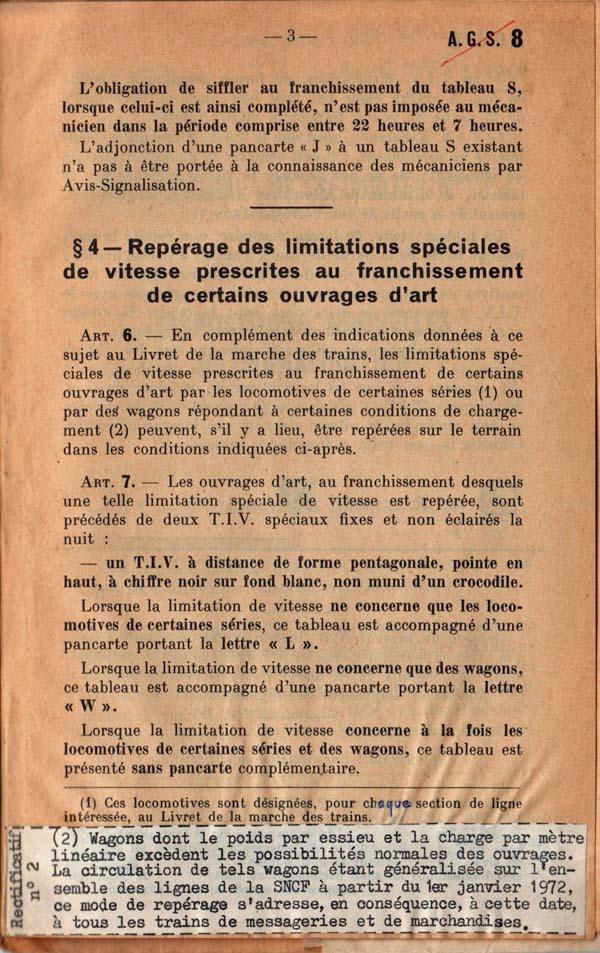 — 3 —

A.G.S. 8

L'obligation de siffler au franchissement du tableau S, lorsque celui-ci est ainsi complété, n'est pas imposée au mécanicien dans la période comprise entre 22 heures et 7 heures.

L'adjonction d'une pancarte « J » à un tableau S existant n'a pas à être portée à la connaissance des mécaniciens par Avis-Signalisation.

§ 4 — Repérage des limitations spéciales de vitesse prescrites au franchissement de certains ouvrages d'art

ART. 6. — En complément des indications données à ce sujet au Livret de la marche des trains, les limitations spéciales de vitesse prescrites au franchissement de certains ouvrages d'art par les locomotives de certaines séries (1) ou par des wagons répondant à certaines conditions de chargement (2) peuvent, s'il y a lieu, être repérées sur le terrain dans les conditions indiquées ci-après.

ART. 7. — Les ouvrages d'art, au franchissement desquels une telle limitation spéciale de vitesse est repérée, sont précédés de deux T.I.V. spéciaux fixes et non éclairés la nuit :

— un T.I.V. à distance de forme pentagonale, pointe en haut, à chiffre noir sur fond blanc, non muni d'un crocodile.

Lorsque la limitation de vitesse ne concerne que les locomotives de certaines séries, ce tableau est accompagné d'une pancarte portant la lettre « L ».

Lorsque la limitation de vitesse ne concerne que des wagons, ce tableau est accompagné d'une pancarte portant la lettre « W ».

Lorsque la limitation de vitesse concerne à la fois les locomotives de certaines séries et des wagons, ce tableau est présenté sans pancarte complémentaire.

(1) Ces locomotives sont désignées, pour chaque section de ligne intéressée, au Livret de la marche des trains.

Rectificatif n° 2

(2) Wagons dont le poids par essieu et la charge par mètre linéaire excèdent les possibilités normales des ouvrages. La circulation de tels wagons étant généralisée sur l'ensemble des lignes de la SNCF à partir du 1er janvier 1972, ce mode de repérage s'adresse, en conséquence, à cette date, à tous les trains de messageries et de marchandises.